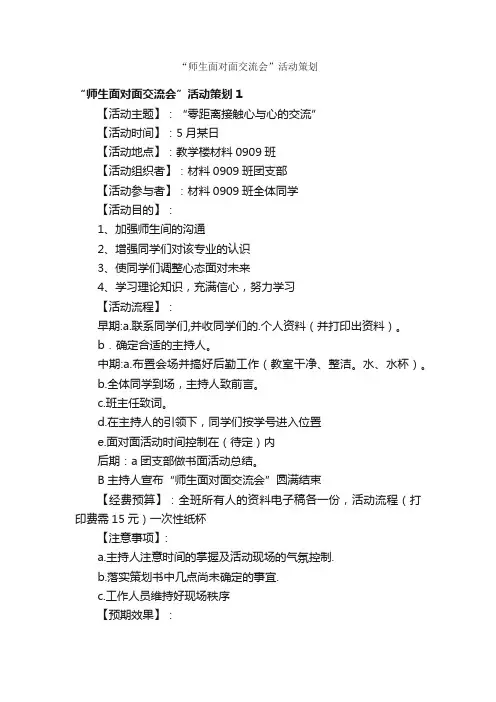 “师生面对面交流会”活动策划

“师生面对面交流会”活动策划 1

【活动主题】：“零距离接触心与心的交流”

【活动时间】：5 月某日

【活动地点】：教学楼材料 0909 班

【活动组织者】：材料 0909 班团支部

【活动参与者】：材料 0909 班全体同学

【活动目的】：

1、加强师生间的沟通

2、增强同学们对该专业的认识

3、使同学们调整心态面对未来

4、学习理论知识，充满信心，努力学习

【活动流程】：

早期:a.联系同学们,并收同学们的.个人资料（并打印出资料）。

b．确定合适的主持人。

中期:a.布置会场并搞好后勤工作（教室干净、整洁。水、水杯）。

b.全体同学到场，主持人致前言。

c.班主任致词。

d.在主持人的引领下，同学们按学号进入位置

e.面对面活动时间控制在（待定）内

后期：a 团支部做书面活动总结。

B 主持人宣布“师生面对面交流会”圆满结束

【经费预算】：全班所有人的资料电子稿各一份，活动流程（打印费需 15 元）一次性纸杯

【注意事项】:

a.主持人注意时间的掌握及活动现场的气氛控制.

b.落实策划书中几点尚未确定的事宜.

c.工作人员维持好现场秩序

【预期效果】：